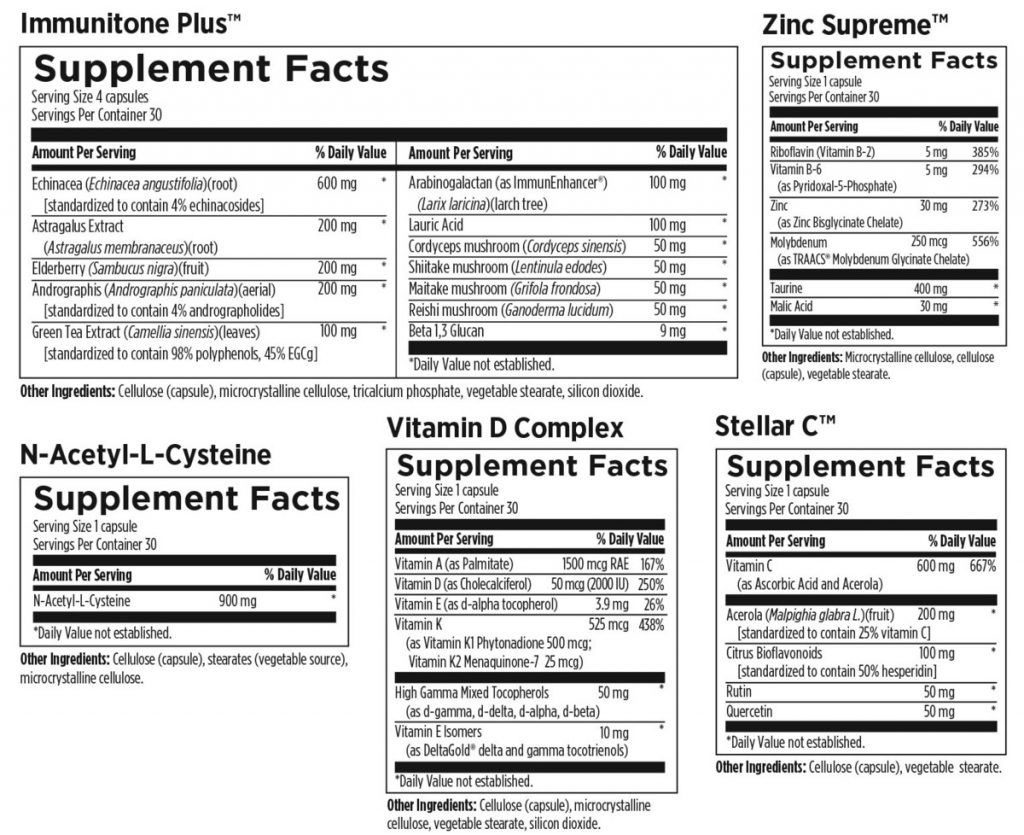 Immunitone Plus™

Supplement Facts
Serving Size 4 capsules
Servings Per Container 30

| Amount Per Serving | | % Daily Value |
|---|---|---|
| Echinacea (Echinacea angustifolia)(root) [standardized to contain 4% echinacosides] | 600 mg | * |
| Astragalus Extract (Astragalus membranaceus)(root) | 200 mg | * |
| Elderberry (Sambucus nigra)(fruit) | 200 mg | * |
| Andrographis (Andrographis paniculata)(aerial) [standardized to contain 4% andrographolides] | 200 mg | * |
| Green Tea Extract (Camellia sinensis)(leaves) [standardized to contain 98% polyphenols, 45% EGCg] | 100 mg | * |

| Amount Per Serving | | % Daily Value |
|---|---|---|
| Arabinogalactan (as ImmunEnhancer®) (Larix laricina)(larch tree) | 100 mg | * |
| Lauric Acid | 100 mg | * |
| Cordyceps mushroom (Cordyceps sinensis) | 50 mg | * |
| Shiitake mushroom (Lentinula edodes) | 50 mg | * |
| Maitake mushroom (Grifola frondosa) | 50 mg | * |
| Reishi mushroom (Ganoderma lucidum) | 50 mg | * |
| Beta 1,3 Glucan | 9 mg | * |

*Daily Value not established.

Other Ingredients: Cellulose (capsule), microcrystalline cellulose, tricalcium phosphate, vegetable stearate, silicon dioxide.

Zinc Supreme™

Supplement Facts
Serving Size 1 capsule
Servings Per Container 30

| Amount Per Serving | | % Daily Value |
|---|---|---|
| Riboflavin (Vitamin B-2) | 5 mg | 385% |
| Vitamin B-6 (as Pyridoxal-5-Phosphate) | 5 mg | 294% |
| Zinc (as Zinc Bisglycinate Chelate) | 30 mg | 273% |
| Molybdenum (as TRAACS® Molybdenum Glycinate Chelate) | 250 mcg | 556% |
| Taurine | 400 mg | * |
| Malic Acid | 30 mg | * |

*Daily Value not established.

Other Ingredients: Microcrystalline cellulose, cellulose (capsule), vegetable stearate.

N-Acetyl-L-Cysteine

Supplement Facts
Serving Size 1 capsule
Servings Per Container 30

| Amount Per Serving | | % Daily Value |
|---|---|---|
| N-Acetyl-L-Cysteine | 900 mg | * |

*Daily Value not established.

Other Ingredients: Cellulose (capsule), stearates (vegetable source), microcrystalline cellulose.

Vitamin D Complex

Supplement Facts
Serving Size 1 capsule
Servings Per Container 30

| Amount Per Serving | | % Daily Value |
|---|---|---|
| Vitamin A (as Palmitate) | 1500 mcg RAE | 167% |
| Vitamin D (as Cholecalciferol) | 50 mcg (2000 IU) | 250% |
| Vitamin E (as d-alpha tocopherol) | 3.9 mg | 26% |
| Vitamin K (as Vitamin K1 Phytonadione 500 mcg; Vitamin K2 Menaquinone-7 25 mcg) | 525 mcg | 438% |
| High Gamma Mixed Tocopherols (as d-gamma, d-delta, d-alpha, d-beta) | 50 mg | * |
| Vitamin E Isomers (as DeltaGold® delta and gamma tocotrienols) | 10 mg | * |

*Daily Value not established.

Other Ingredients: Cellulose (capsule), microcrystalline cellulose, vegetable stearate, silicon dioxide.

Stellar C™

Supplement Facts
Serving Size 1 capsule
Servings Per Container 30

| Amount Per Serving | | % Daily Value |
|---|---|---|
| Vitamin C (as Ascorbic Acid and Acerola) | 600 mg | 667% |
| Acerola (Malpighia glabra L.)(fruit) [standardized to contain 25% vitamin C] | 200 mg | * |
| Citrus Bioflavonoids [standardized to contain 50% hesperidin] | 100 mg | * |
| Rutin | 50 mg | * |
| Quercetin | 50 mg | * |

*Daily Value not established.

Other Ingredients: Cellulose (capsule), vegetable stearate.